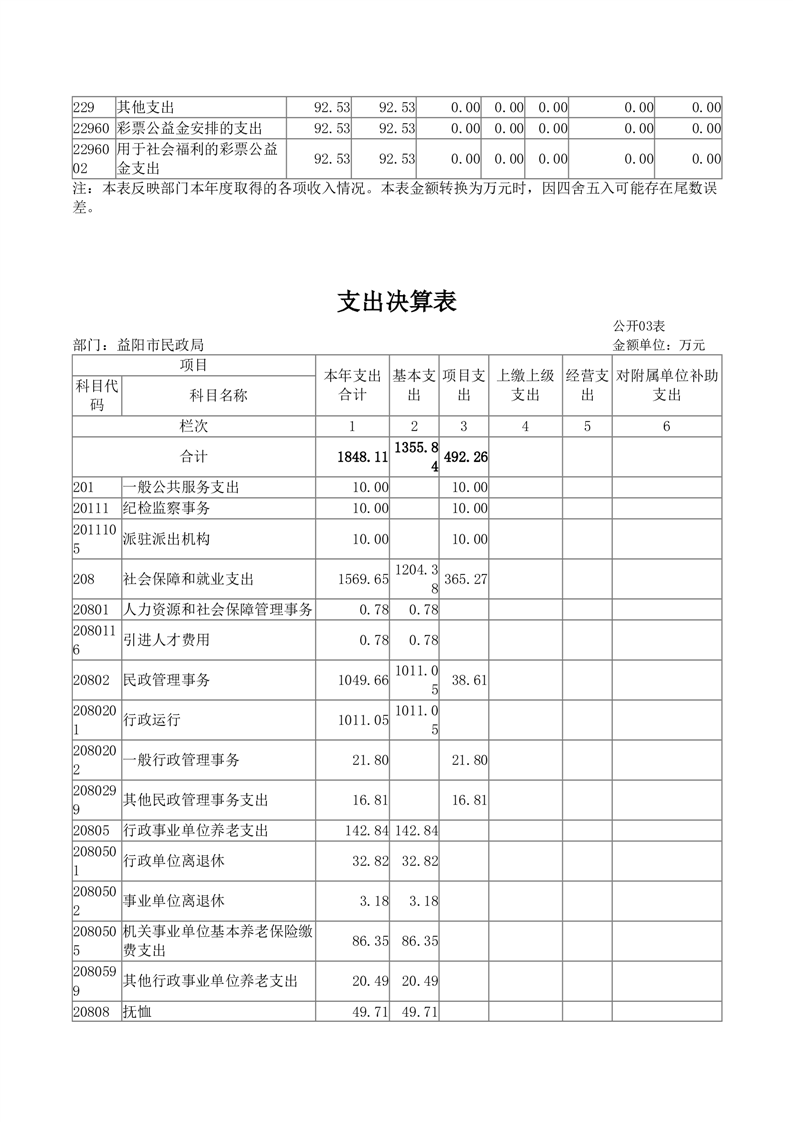 | 229 | 其他支出 | 92.53 | 92.53 | 0.00 | 0.00 | 0.00 | 0.00 | 0.00 |
|---|---|---|---|---|---|---|---|---|
| 22960 | 彩票公益金安排的支出 | 92.53 | 92.53 | 0.00 | 0.00 | 0.00 | 0.00 | 0.00 |
| 2296002 | 用于社会福利的彩票公益金支出 | 92.53 | 92.53 | 0.00 | 0.00 | 0.00 | 0.00 | 0.00 |

注：本表反映部门本年度取得的各项收入情况。本表金额转换为万元时，因四舍五入可能存在尾数误差。

支出决算表

公开03表

部门：益阳市民政局

金额单位：万元

| 科目代码 | 科目名称 | 本年支出合计 | 基本支出 | 项目支出 | 上缴上级支出 | 经营支出 | 对附属单位补助支出 |
|---|---|---|---|---|---|---|---|
| 栏次 | | 1 | 2 | 3 | 4 | 5 | 6 |
| 合计 | | 1848.11 | 1355.84 | 492.26 | | | |
| 201 | 一般公共服务支出 | 10.00 | | 10.00 | | | |
| 20111 | 纪检监察事务 | 10.00 | | 10.00 | | | |
| 2011105 | 派驻派出机构 | 10.00 | | 10.00 | | | |
| 208 | 社会保障和就业支出 | 1569.65 | 1204.38 | 365.27 | | | |
| 20801 | 人力资源和社会保障管理事务 | 0.78 | 0.78 | | | | |
| 2080116 | 引进人才费用 | 0.78 | 0.78 | | | | |
| 20802 | 民政管理事务 | 1049.66 | 1011.05 | 38.61 | | | |
| 2080201 | 行政运行 | 1011.05 | 1011.05 | | | | |
| 2080202 | 一般行政管理事务 | 21.80 | | 21.80 | | | |
| 2080299 | 其他民政管理事务支出 | 16.81 | | 16.81 | | | |
| 20805 | 行政事业单位养老支出 | 142.84 | 142.84 | | | | |
| 2080501 | 行政单位离退休 | 32.82 | 32.82 | | | | |
| 2080502 | 事业单位离退休 | 3.18 | 3.18 | | | | |
| 2080505 | 机关事业单位基本养老保险缴费支出 | 86.35 | 86.35 | | | | |
| 2080599 | 其他行政事业单位养老支出 | 20.49 | 20.49 | | | | |
| 20808 | 抚恤 | 49.71 | 49.71 | | | | |